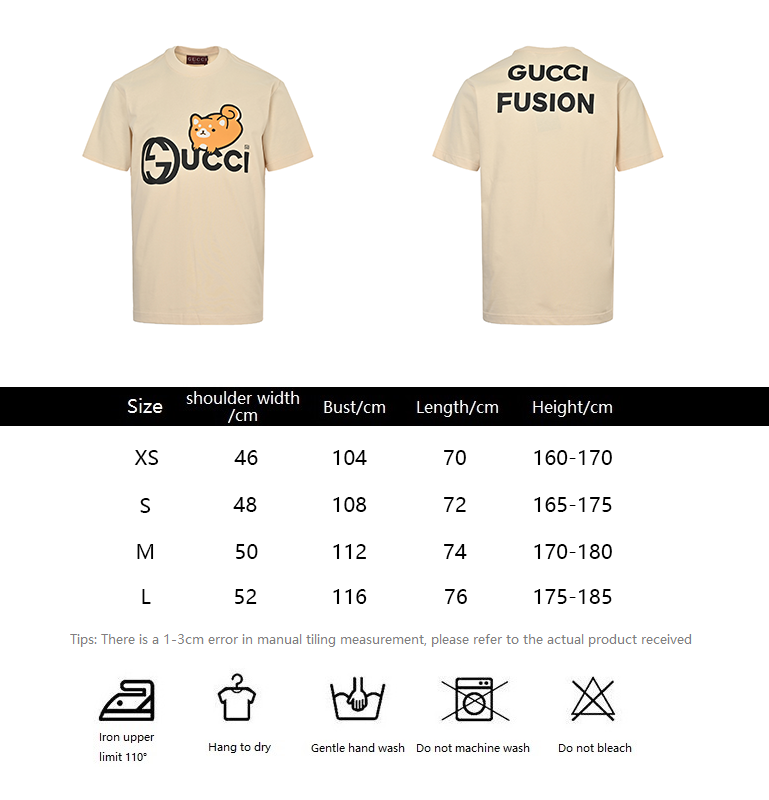 GUCCI

GUCCI

GUCCI
FUSION

| Size | shoulder width /cm | Bust/cm | Length/cm | Height/cm |
|---|---|---|---|---|
| XS | 46 | 104 | 70 | 160-170 |
| S | 48 | 108 | 72 | 165-175 |
| M | 50 | 112 | 74 | 170-180 |
| L | 52 | 116 | 76 | 175-185 |

Tips: There is a 1-3cm error in manual tiling measurement, please refer to the actual product received

Iron upper limit 110°

Hang to dry

Gentle hand wash

Do not machine wash

Do not bleach